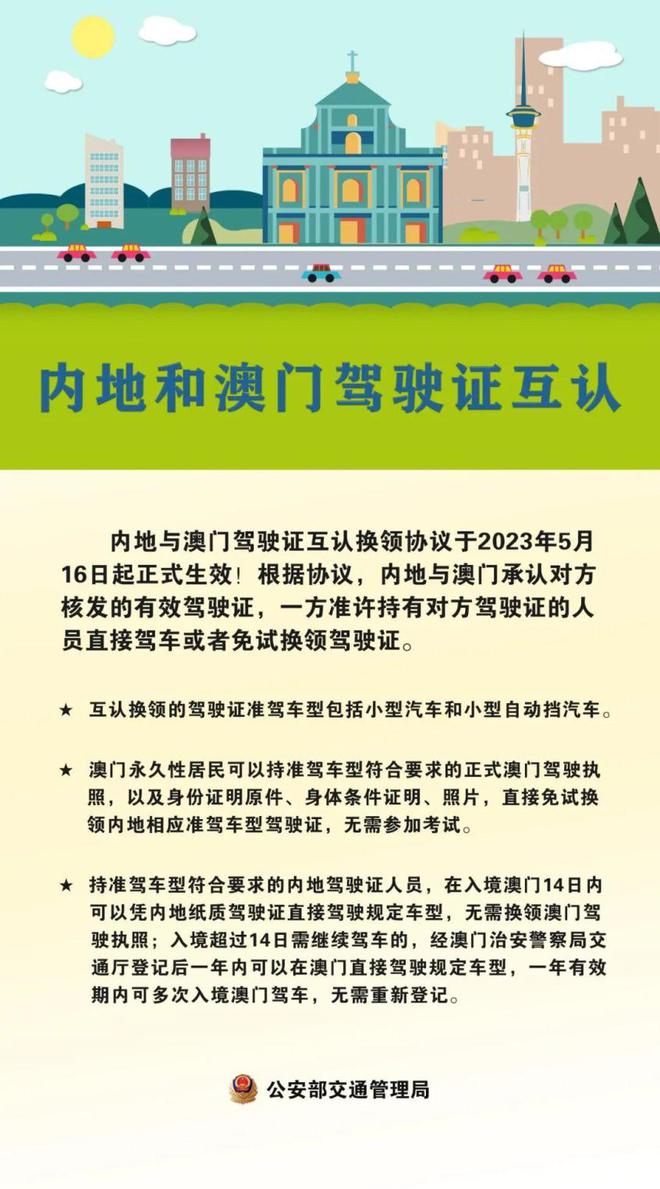 内地和澳门驾驶证互认

内地与澳门驾驶证互认换领协议于2023年5月16日起正式生效！根据协议，内地与澳门承认对方核发的有效驾驶证，一方准许持有对方驾驶证的人员直接驾车或者免试换领驾驶证。

★ 互认换领的驾驶证准驾车型包括小型汽车和小型自动挡汽车。

★ 澳门永久性居民可以持准驾车型符合要求的正式澳门驾驶执照，以及身份证明原件、身体条件证明、照片，直接免试换领内地相应准驾车型驾驶证，无需参加考试。

★ 持准驾车型符合要求的内地驾驶证人员，在入境澳门14日内可以凭内地纸质驾驶证直接驾驶规定车型，无需换领澳门驾驶执照；入境超过14日需继续驾车的，经澳门治安警察局交通厅登记后一年内可以在澳门直接驾驶规定车型，一年有效期内可多次入境澳门驾车，无需重新登记。

公安部交通管理局